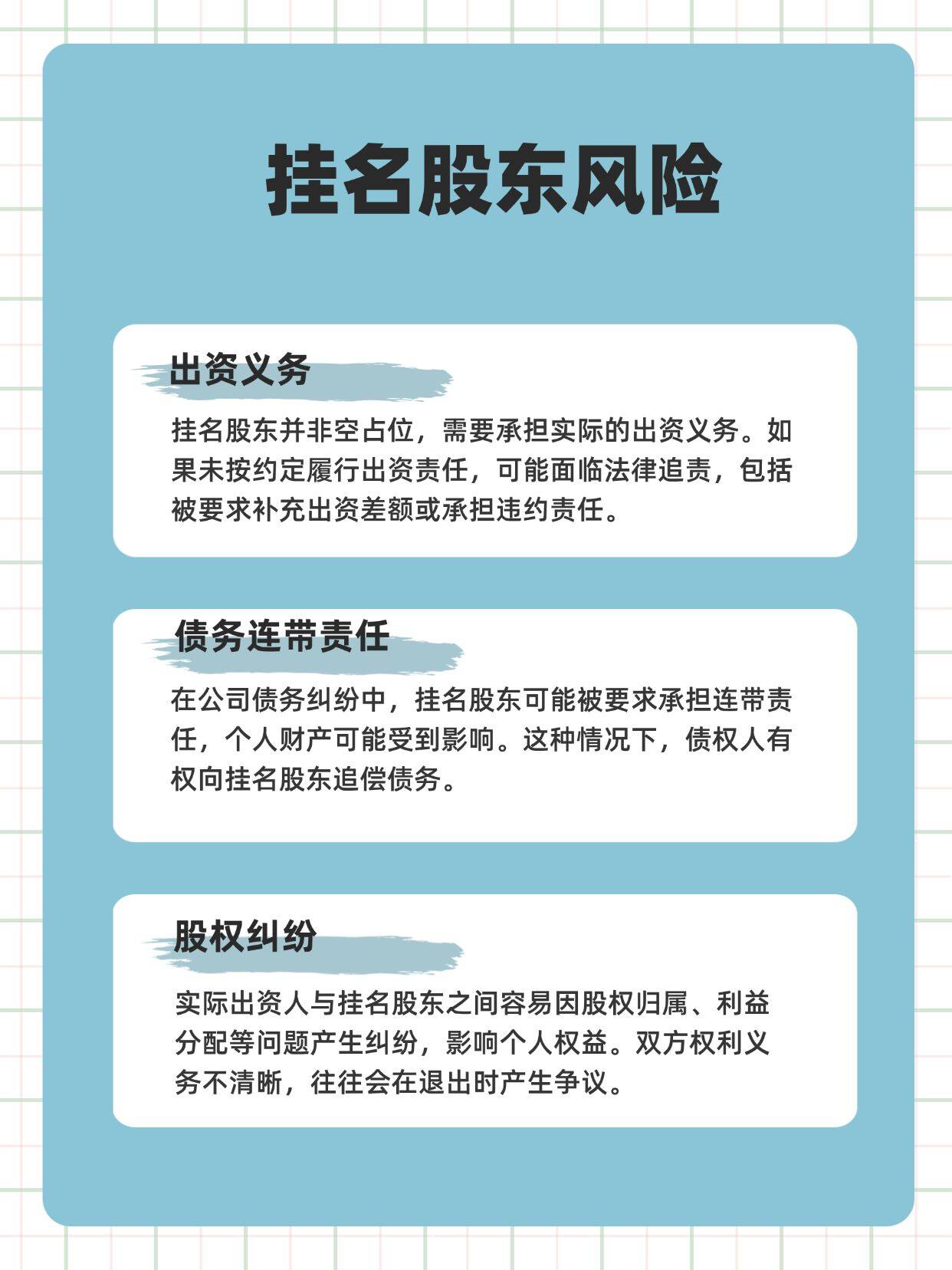 挂名股东风险

出资义务

挂名股东并非空占位，需要承担实际的出资义务。如果未按约定履行出资责任，可能面临法律追责，包括被要求补充出资差额或承担违约责任。

债务连带责任

在公司债务纠纷中，挂名股东可能被要求承担连带责任，个人财产可能受到影响。这种情况下，债权人有权向挂名股东追偿债务。

股权纠纷

实际出资人与挂名股东之间容易因股权归属、利益分配等问题产生纠纷，影响个人权益。双方权利义务不清晰，往往会在退出时产生争议。